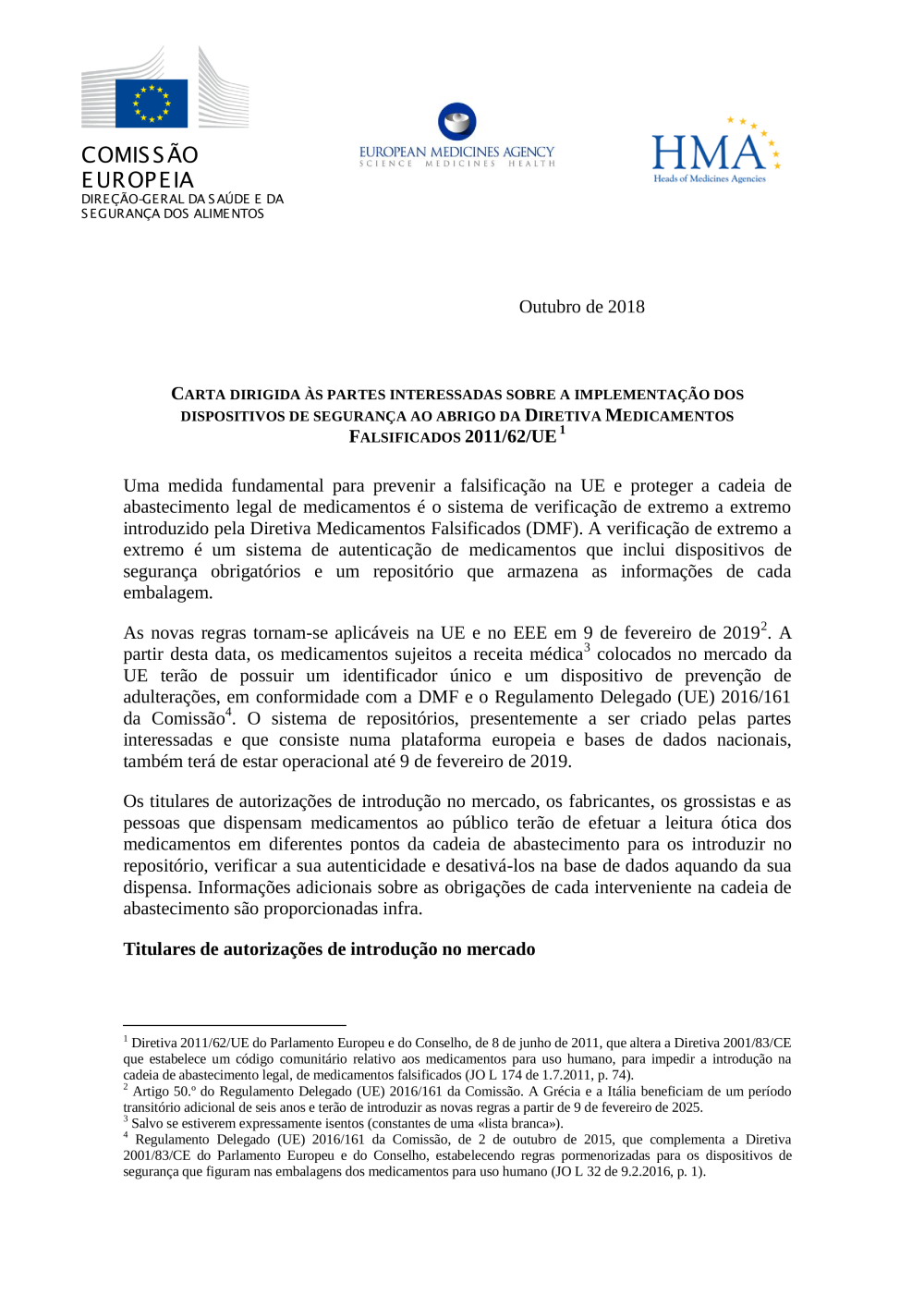 COMISSÃO EUROPEIA
DIREÇÃO-GERAL DA SAÚDE E DA SEGURANÇA DOS ALIMENTOS

EUROPEAN MEDICINES AGENCY
SCIENCE MEDICINES HEALTH

HMA
Heads of Medicines Agencies

Outubro de 2018

CARTA DIRIGIDA ÀS PARTES INTERESSADAS SOBRE A IMPLEMENTAÇÃO DOS DISPOSITIVOS DE SEGURANÇA AO ABRIGO DA DIRETIVA MEDICAMENTOS FALSIFICADOS 2011/62/UE $^1$

Uma medida fundamental para prevenir a falsificação na UE e proteger a cadeia de abastecimento legal de medicamentos é o sistema de verificação de extremo a extremo introduzido pela Diretiva Medicamentos Falsificados (DMF). A verificação de extremo a extremo é um sistema de autenticação de medicamentos que inclui dispositivos de segurança obrigatórios e um repositório que armazena as informações de cada embalagem.

As novas regras tornam-se aplicáveis na UE e no EEE em 9 de fevereiro de 2019$^2$. A partir desta data, os medicamentos sujeitos a receita médica$^3$ colocados no mercado da UE terão de possuir um identificador único e um dispositivo de prevenção de adulterações, em conformidade com a DMF e o Regulamento Delegado (UE) 2016/161 da Comissão$^4$. O sistema de repositórios, presentemente a ser criado pelas partes interessadas e que consiste numa plataforma europeia e bases de dados nacionais, também terá de estar operacional até 9 de fevereiro de 2019.

Os titulares de autorizações de introdução no mercado, os fabricantes, os grossistas e as pessoas que dispensam medicamentos ao público terão de efetuar a leitura ótica dos medicamentos em diferentes pontos da cadeia de abastecimento para os introduzir no repositório, verificar a sua autenticidade e desativá-los na base de dados aquando da sua dispensa. Informações adicionais sobre as obrigações de cada interveniente na cadeia de abastecimento são proporcionadas infra.

Titulares de autorizações de introdução no mercado

$^1$ Diretiva 2011/62/UE do Parlamento Europeu e do Conselho, de 8 de junho de 2011, que altera a Diretiva 2001/83/CE que estabelece um código comunitário relativo aos medicamentos para uso humano, para impedir a introdução na cadeia de abastecimento legal, de medicamentos falsificados (JO L 174 de 1.7.2011, p. 74).
$^2$ Artigo 50.º do Regulamento Delegado (UE) 2016/161 da Comissão. A Grécia e a Itália beneficiam de um período transitório adicional de seis anos e terão de introduzir as novas regras a partir de 9 de fevereiro de 2025.
$^3$ Salvo se estiverem expressamente isentos (constantes de uma «lista branca»).
$^4$ Regulamento Delegado (UE) 2016/161 da Comissão, de 2 de outubro de 2015, que complementa a Diretiva 2001/83/CE do Parlamento Europeu e do Conselho, estabelecendo regras pormenorizadas para os dispositivos de segurança que figuram nas embalagens dos medicamentos para uso humano (JO L 32 de 9.2.2016, p. 1).